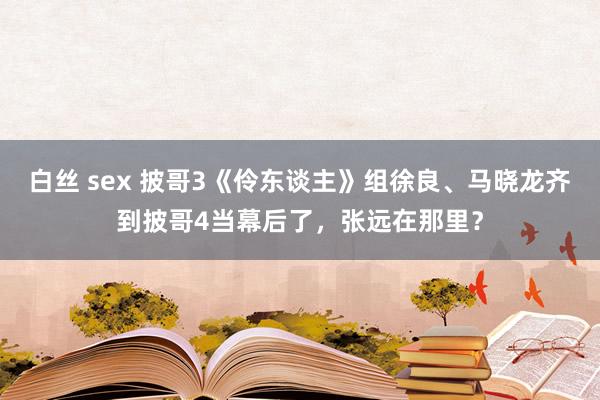 白丝 sex 披哥3《伶东谈主》组徐良、马晓龙齐到披哥4当幕后了，张远在那里？